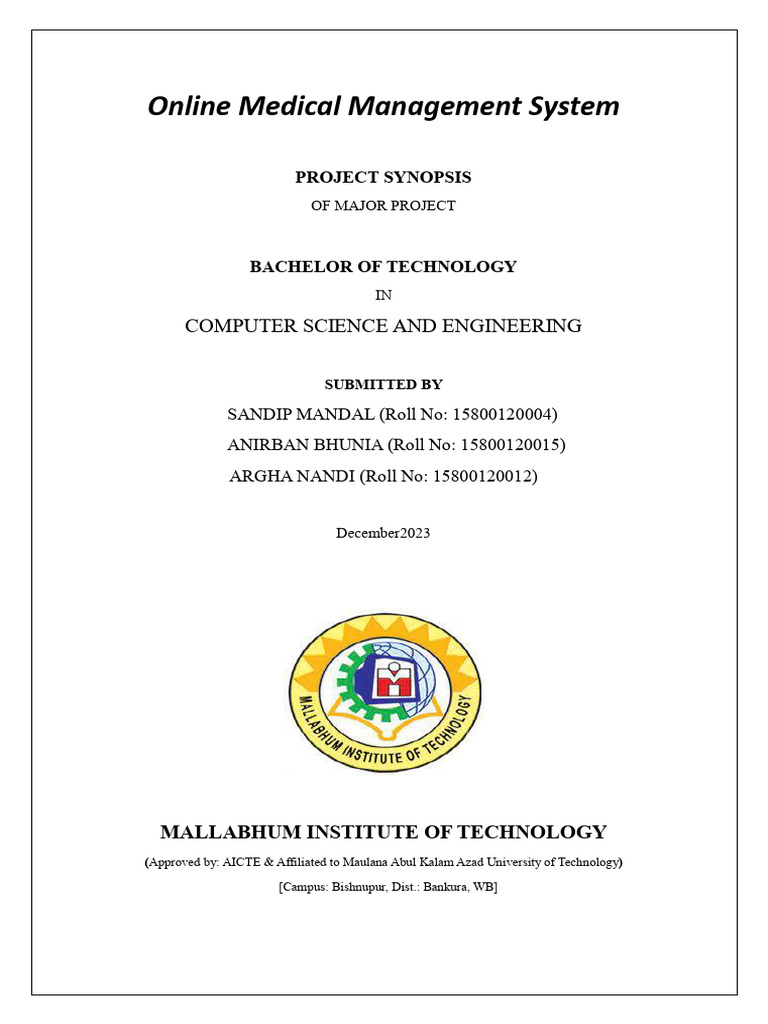 Online Medical Management System

PROJECT SYNOPSIS
OF MAJOR PROJECT

BACHELOR OF TECHNOLOGY
IN
COMPUTER SCIENCE AND ENGINEERING

SUBMITTED BY
SANDIP MANDAL (Roll No: 15800120004)
ANIRBAN BHUNIA (Roll No: 15800120015)
ARGHA NANDI (Roll No: 15800120012)

December2023

MALLABHUM INSTITUTE OF TECHNOLOGY

MALLABHUM INSTITUTE OF TECHNOLOGY
(Approved by: AICTE & Affiliated to Maulana Abul Kalam Azad University of Technology)
[Campus: Bishnupur, Dist.: Bankura, WB]